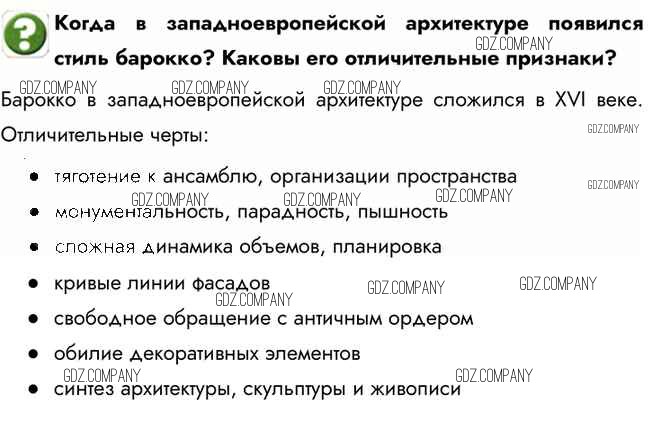 Когда в западноевропейской архитектуре появился стиль барокко? Каковы его отличительные признаки?

Барокко в западноевропейской архитектуре сложился в XVI веке. Отличительные черты:

• тяготение к ансамблю, организации пространства
• монументальность, парадность, пышность
• сложная динамика объемов, планировка
• кривые линии фасадов
• свободное обращение с античным ордером
• обилие декоративных элементов
• синтез архитектуры, скульптуры и живописи

GDZ.COMPANY